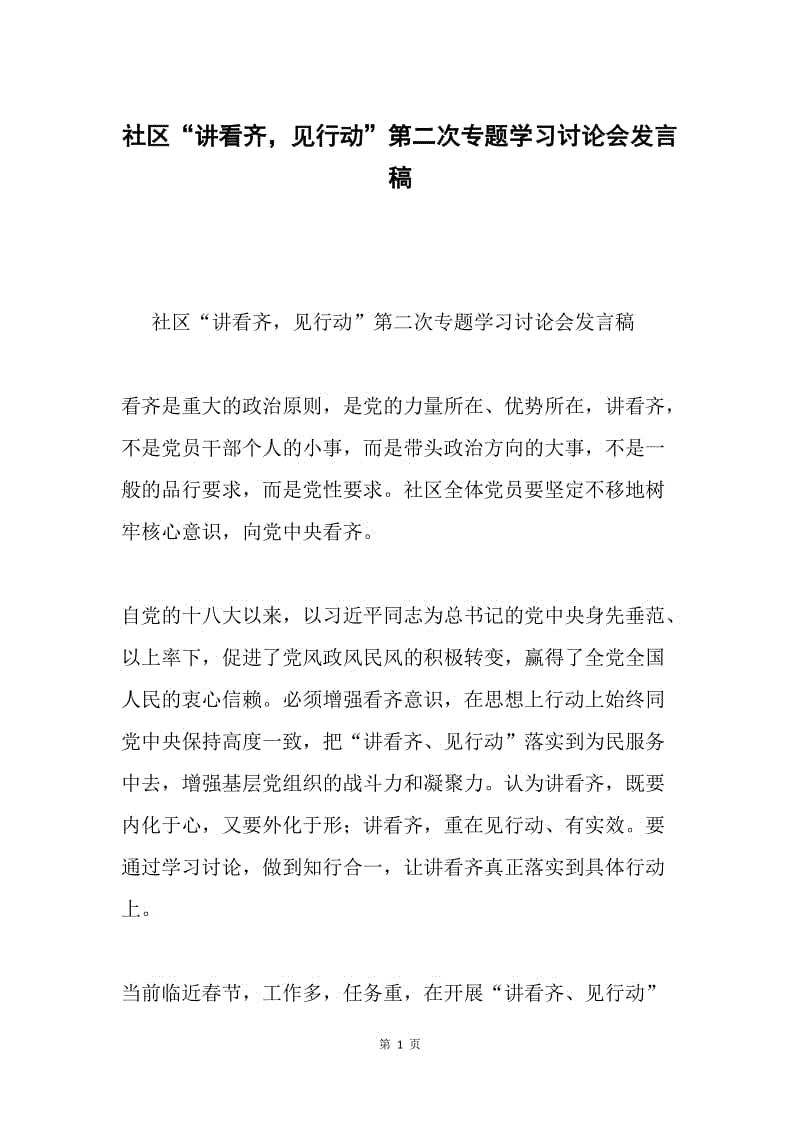 社区“讲看齐，见行动”第二次专题学习讨论会发言稿

社区“讲看齐，见行动”第二次专题学习讨论会发言稿

看齐是重大的政治原则，是党的力量所在、优势所在，讲看齐，不是党员干部个人的小事，而是带头政治方向的大事，不是一般的品行要求，而是党性要求。社区全体党员要坚定不移地树牢核心意识，向党中央看齐。

自党的十八大以来，以习近平同志为总书记的党中央身先垂范、以上率下，促进了党风政风民风的积极转变，赢得了全党全国人民的衷心信赖。必须增强看齐意识，在思想上行动上始终同党中央保持高度一致，把“讲看齐、见行动”落实到为民服务中去，增强基层党组织的战斗力和凝聚力。认为讲看齐，既要内化于心，又要外化于形；讲看齐，重在见行动、有实效。要通过学习讨论，做到知行合一，让讲看齐真正落实到具体行动上。

当前临近春节，工作多，任务重，在开展“讲看齐、见行动”

第 1 页